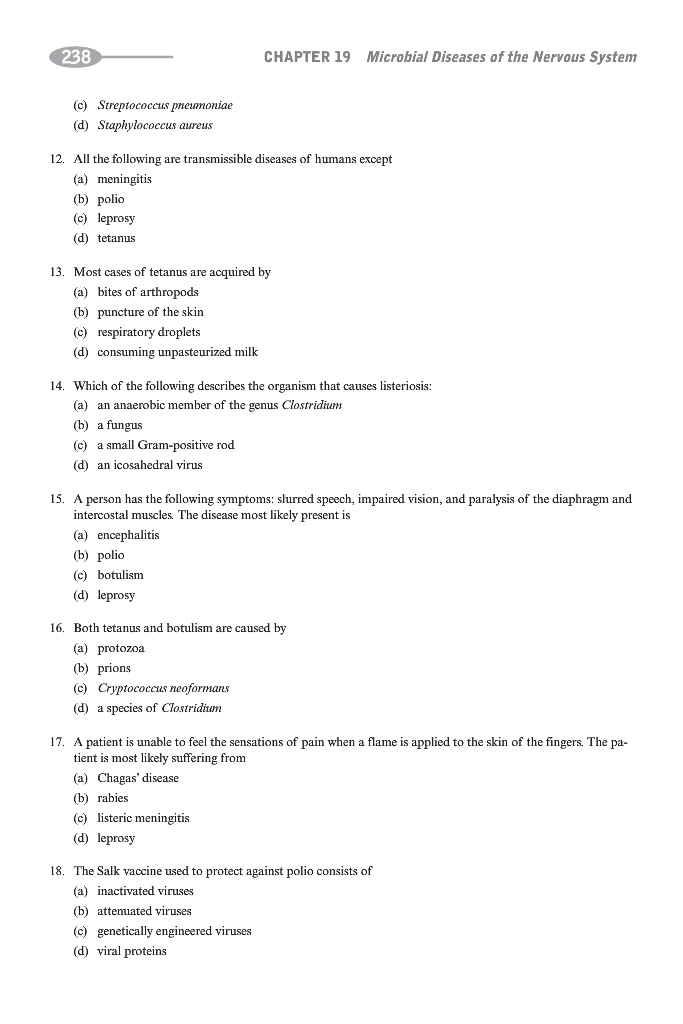 238 CHAPTER 19 Microbial Diseases of the Nervous System

(c) Streptococcus pneumoniae
(d) Staphylococcus aureus

12. All the following are transmissible diseases of humans except
(a) meningitis
(b) polio
(c) leprosy
(d) tetanus

13. Most cases of tetanus are acquired by
(a) bites of arthropods
(b) puncture of the skin
(c) respiratory droplets
(d) consuming unpasteurized milk

14. Which of the following describes the organism that causes listeriosis:
(a) an anaerobic member of the genus Clostridium
(b) a fungus
(c) a small Gram-positive rod
(d) an icosahedral virus

15. A person has the following symptoms: slurred speech, impaired vision, and paralysis of the diaphragm and intercostal muscles. The disease most likely present is
(a) encephalitis
(b) polio
(c) botulism
(d) leprosy

16. Both tetanus and botulism are caused by
(a) protozoa
(b) prions
(c) Cryptococcus neoformans
(d) a species of Clostridium

17. A patient is unable to feel the sensations of pain when a flame is applied to the skin of the fingers. The patient is most likely suffering from
(a) Chagas' disease
(b) rabies
(c) listeric meningitis
(d) leprosy

18. The Salk vaccine used to protect against polio consists of
(a) inactivated viruses
(b) attenuated viruses
(c) genetically engineered viruses
(d) viral proteins